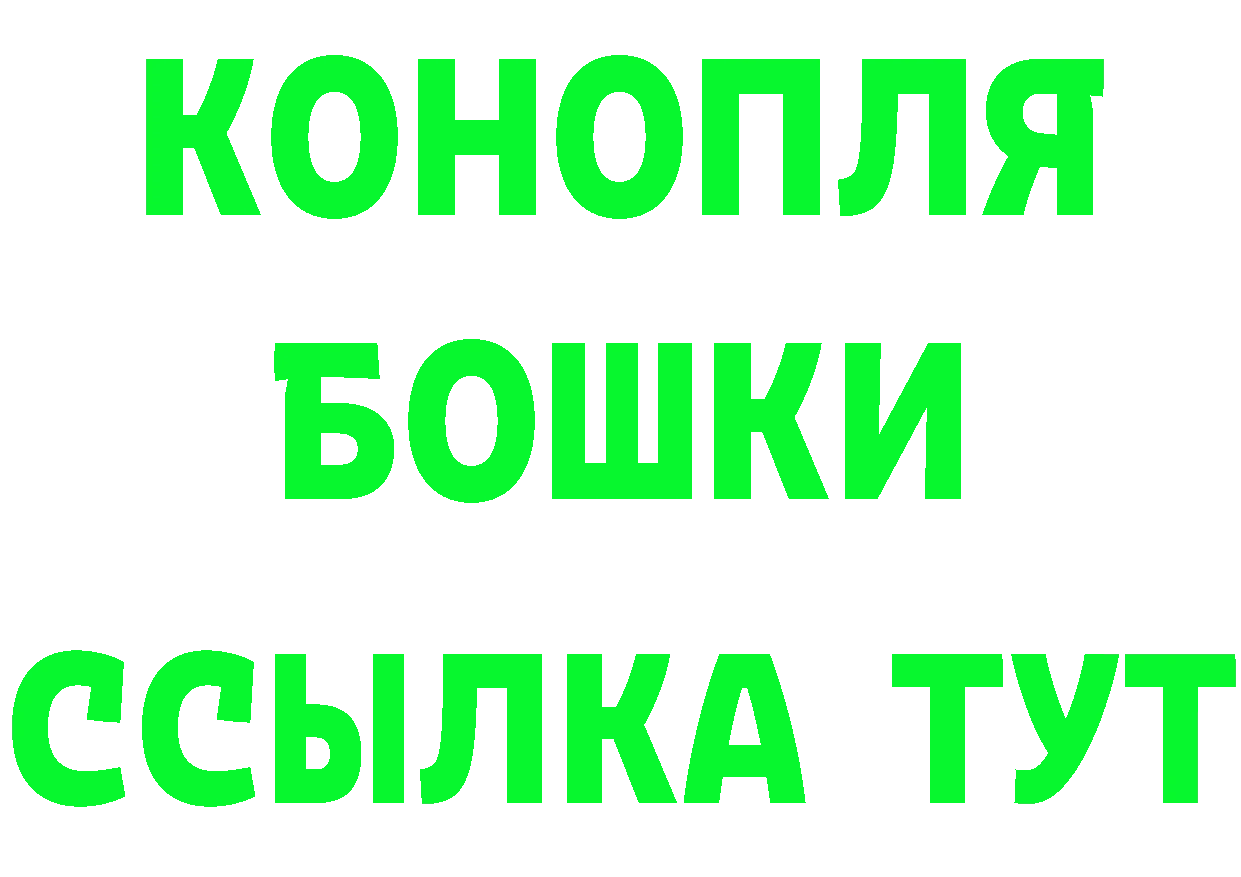 КОНОПЛЯ
БОШКИ
ССЫЛКА ТУТ